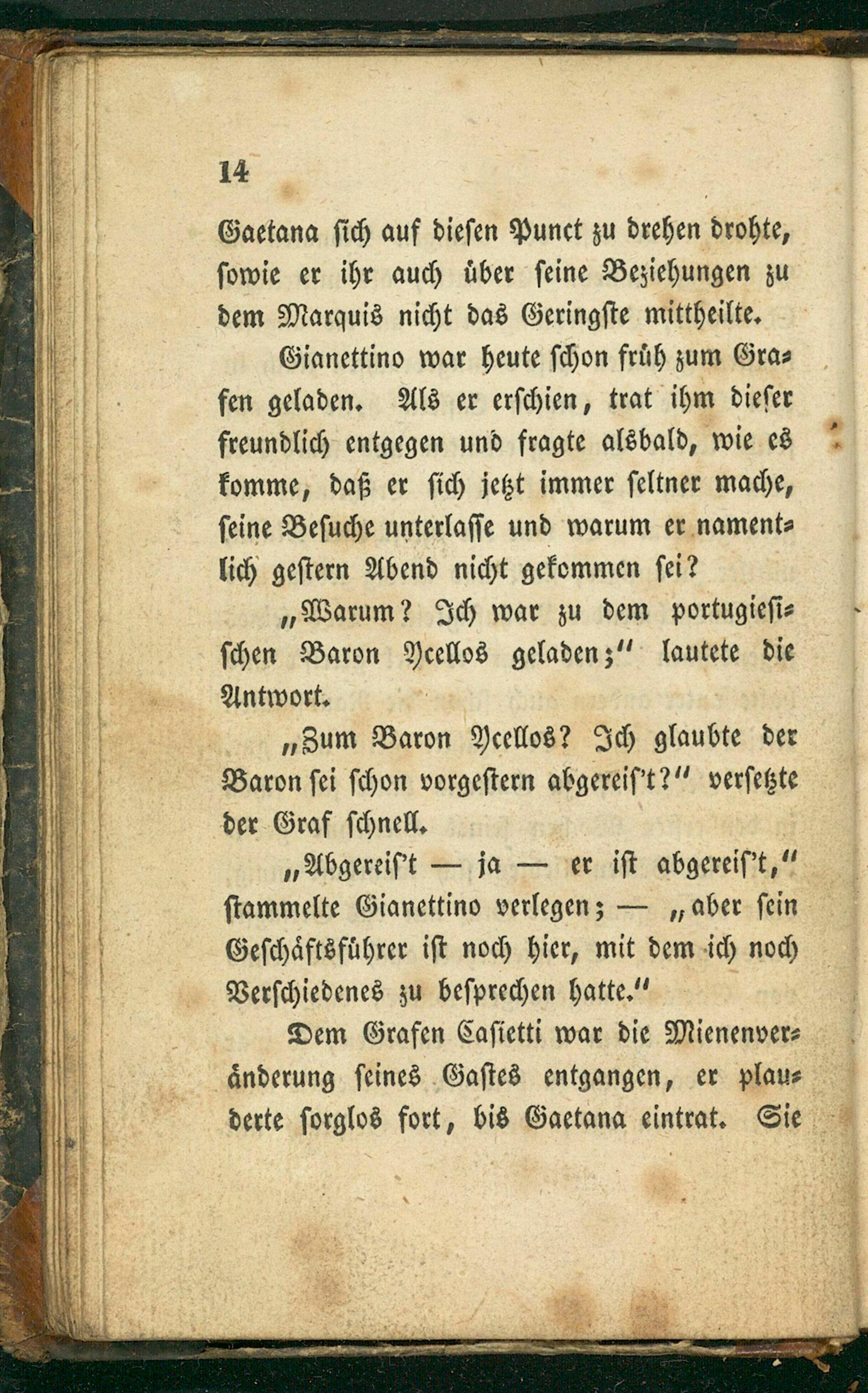 14

Gaetana sich auf diesen Punct zu drehen drohte, sowie er ihr auch über seine Beziehungen zu dem Marquis nicht das Geringste mittheilte.

Gianettino war heute schon früh zum Grafen geladen. Als er erschien, trat ihm dieser freundlich entgegen und fragte alsbald, wie es komme, daß er sich jetzt immer seltner mache, seine Besuche unterlasse und warum er namentlich gestern Abend nicht gekommen sei?

„Warum? Ich war zu dem portugiesischen Baron Ycellos geladen;" lautete die Antwort.

„Zum Baron Ycellos? Ich glaubte der Baron sei schon vorgestern abgereis't?" versetzte der Graf schnell.

„Abgereis't — ja — er ist abgereis't," stammelte Gianettino verlegen; — „aber sein Geschäftsführer ist noch hier, mit dem ich noch Verschiedenes zu besprechen hatte."

Dem Grafen Casietti war die Mienenveränderung seines Gastes entgangen, er plauderte sorglos fort, bis Gaetana eintrat. Sie